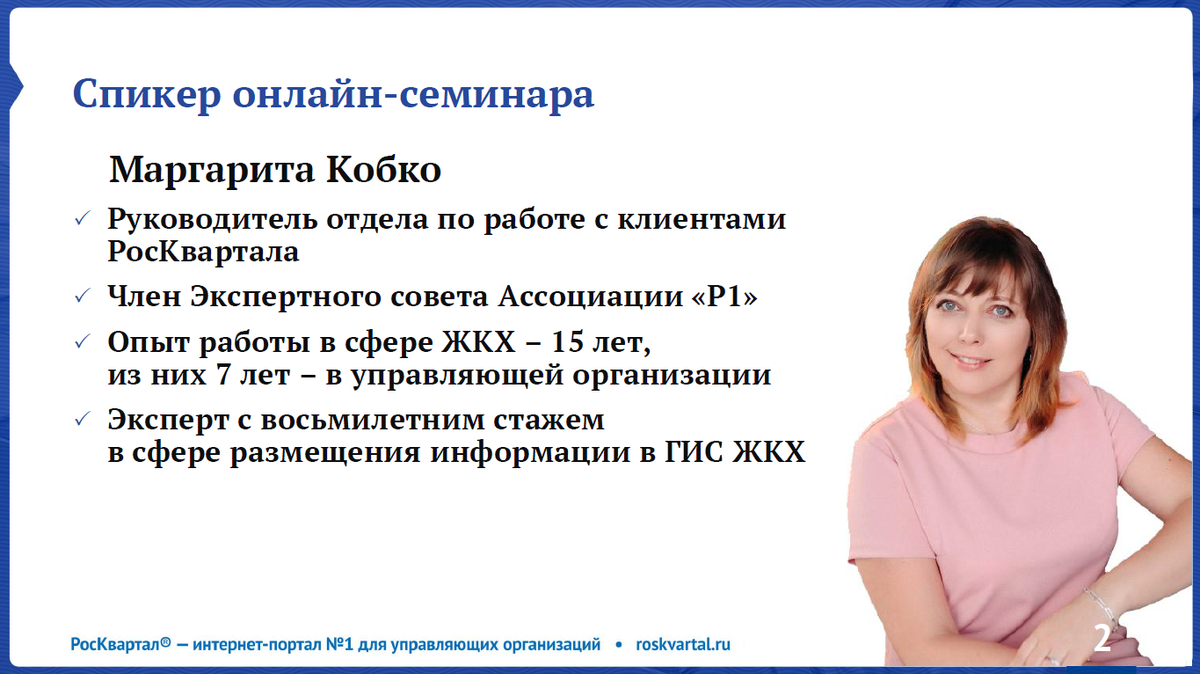 Спикер онлайн-семинара

Маргарита Кобко

✓ Руководитель отдела по работе с клиентами РосКвартала

✓ Член Экспертного совета Ассоциации «Р1»

✓ Опыт работы в сфере ЖКХ – 15 лет, из них 7 лет – в управляющей организации

✓ Эксперт с восьмилетним стажем в сфере размещения информации в ГИС ЖКХ

РосКвартал© — интернет-портал №1 для управляющих организаций • roskvartal.ru

2